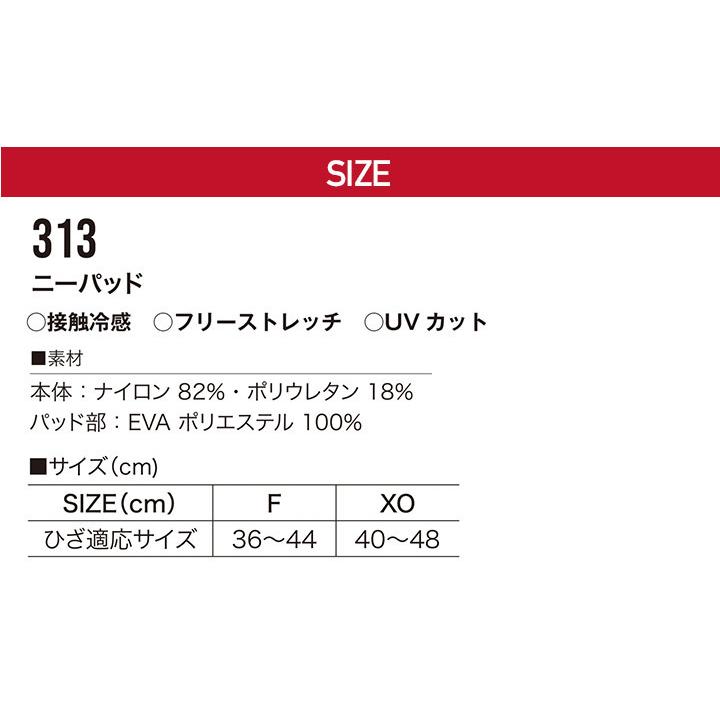 SIZE

313

ニーパッド

○接触冷感　○フリーストレッチ　○UV カット

■素材

本体：ナイロン 82%・ポリウレタン 18%
パッド部：EVA ポリエステル 100%

■サイズ（cm）

| SIZE（cm） | F | XO |
|---|---|---|
| ひざ適応サイズ | 36～44 | 40～48 |